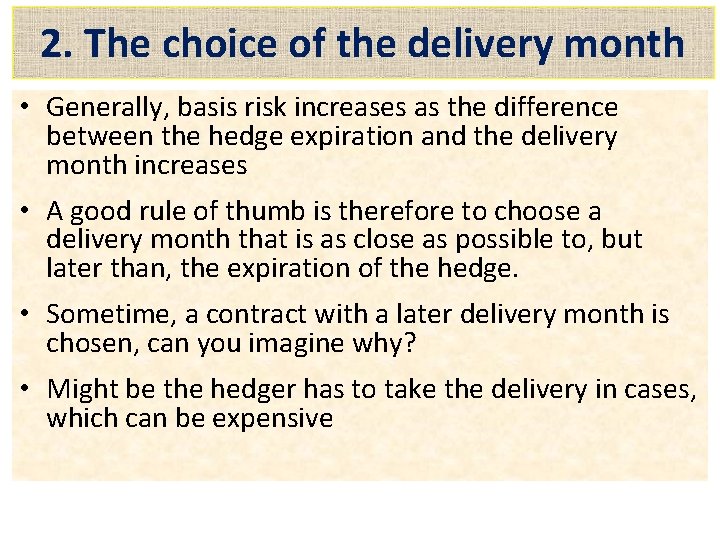 2. The choice of the delivery month

• Generally, basis risk increases as the difference between the hedge expiration and the delivery month increases

• A good rule of thumb is therefore to choose a delivery month that is as close as possible to, but later than, the expiration of the hedge.

• Sometime, a contract with a later delivery month is chosen, can you imagine why?

• Might be the hedger has to take the delivery in cases, which can be expensive